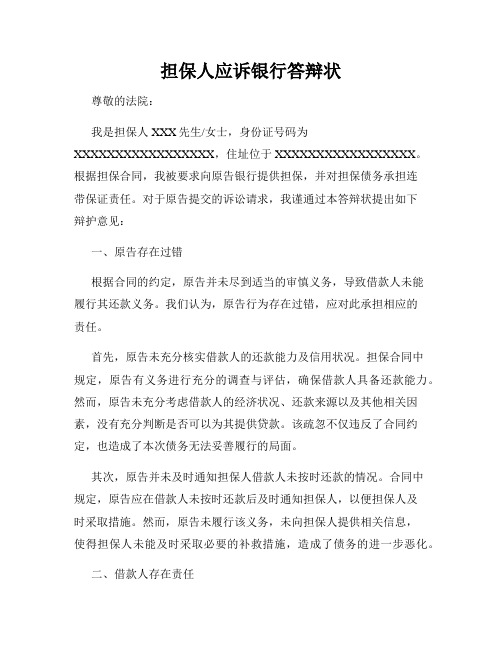 担保人应诉银行答辩状

尊敬的法院：

我是担保人 XXX 先生/女士，身份证号码为 XXXXXXXXXXXXXXXXXX，住址位于 XXXXXXXXXXXXXXXXXX。根据担保合同，我被要求向原告银行提供担保，并对担保债务承担连带保证责任。对于原告提交的诉讼请求，我谨通过本答辩状提出如下辩护意见：

一、原告存在过错

根据合同的约定，原告并未尽到适当的审慎义务，导致借款人未能履行其还款义务。我们认为，原告行为存在过错，应对此承担相应的责任。

首先，原告未充分核实借款人的还款能力及信用状况。担保合同中规定，原告有义务进行充分的调查与评估，确保借款人具备还款能力。然而，原告未充分考虑借款人的经济状况、还款来源以及其他相关因素，没有充分判断是否可以为其提供贷款。该疏忽不仅违反了合同约定，也造成了本次债务无法妥善履行的局面。

其次，原告并未及时通知担保人借款人未按时还款的情况。合同中规定，原告应在借款人未按时还款后及时通知担保人，以便担保人及时采取措施。然而，原告未履行该义务，未向担保人提供相关信息，使得担保人未能及时采取必要的补救措施，造成了债务的进一步恶化。

二、借款人存在责任